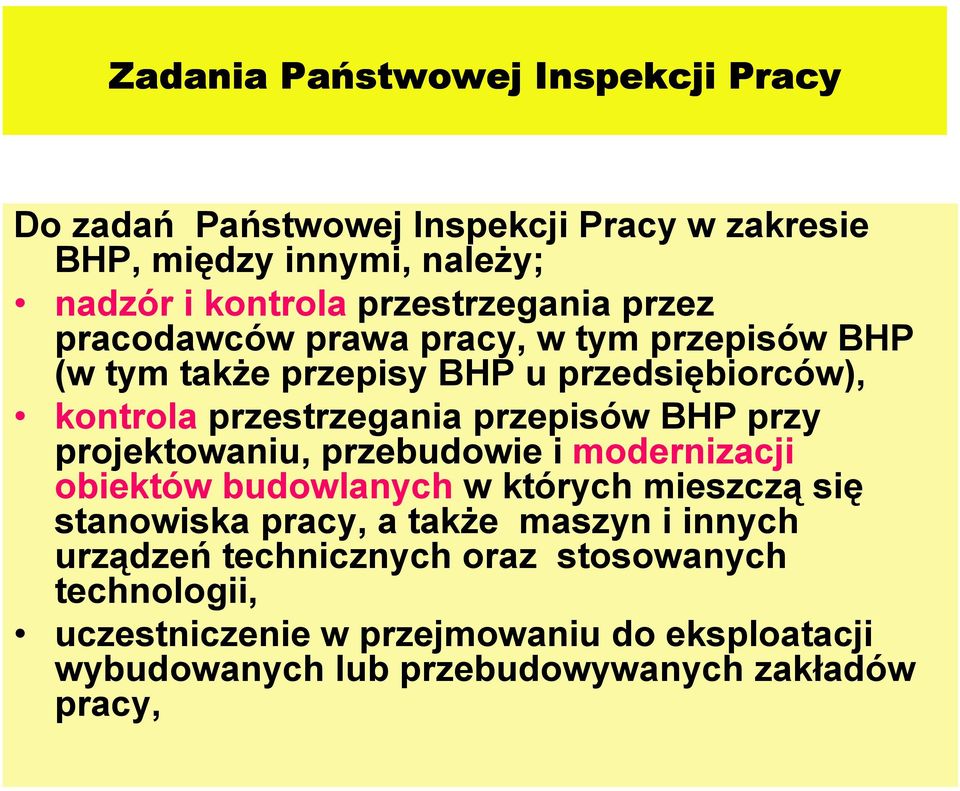 Zadania Państwowej Inspekcji Pracy

Do zadań Państwowej Inspekcji Pracy w zakresie BHP, między innymi, należy;

• nadzór i kontrola przestrzegania przez pracodawców prawa pracy, w tym przepisów BHP (w tym także przepisy BHP u przedsiębiorców),
• kontrola przestrzegania przepisów BHP przy projektowaniu, przebudowie i modernizacji obiektów budowlanych w których mieszczą się stanowiska pracy, a także maszyn i innych urządzeń technicznych oraz stosowanych technologii,
• uczestniczenie w przejmowaniu do eksploatacji wybudowanych lub przebudowywanych zakładów pracy,